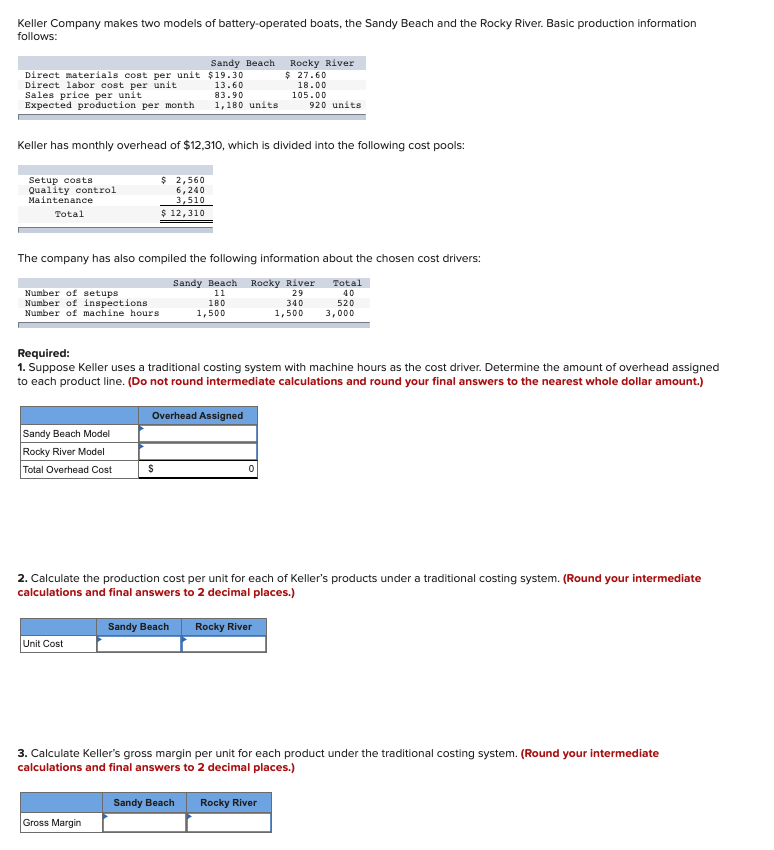 Keller Company makes two models of battery-operated boats, the Sandy Beach and the Rocky River. Basic production information follows:

| | Sandy Beach | Rocky River |
|---|---|---|
| Direct materials cost per unit | $19.30 | $ 27.60 |
| Direct labor cost per unit | 13.60 | 18.00 |
| Sales price per unit | 83.90 | 105.00 |
| Expected production per month | 1,180 units | 920 units |

Keller has monthly overhead of $12,310, which is divided into the following cost pools:

| | |
|---|---|
| Setup costs | $ 2,560 |
| Quality control | 6,240 |
| Maintenance | 3,510 |
| Total | $ 12,310 |

The company has also compiled the following information about the chosen cost drivers:

| | Sandy Beach | Rocky River | Total |
|---|---|---|---|
| Number of setups | 11 | 29 | 40 |
| Number of inspections | 180 | 340 | 520 |
| Number of machine hours | 1,500 | 1,500 | 3,000 |

Required:
1. Suppose Keller uses a traditional costing system with machine hours as the cost driver. Determine the amount of overhead assigned to each product line. (Do not round intermediate calculations and round your final answers to the nearest whole dollar amount.)

| | Overhead Assigned |
|---|---|
| Sandy Beach Model | |
| Rocky River Model | |
| Total Overhead Cost | $ 0 |

2. Calculate the production cost per unit for each of Keller's products under a traditional costing system. (Round your intermediate calculations and final answers to 2 decimal places.)

| | Sandy Beach | Rocky River |
|---|---|---|
| Unit Cost | | |

3. Calculate Keller's gross margin per unit for each product under the traditional costing system. (Round your intermediate calculations and final answers to 2 decimal places.)

| | Sandy Beach | Rocky River |
|---|---|---|
| Gross Margin | | |